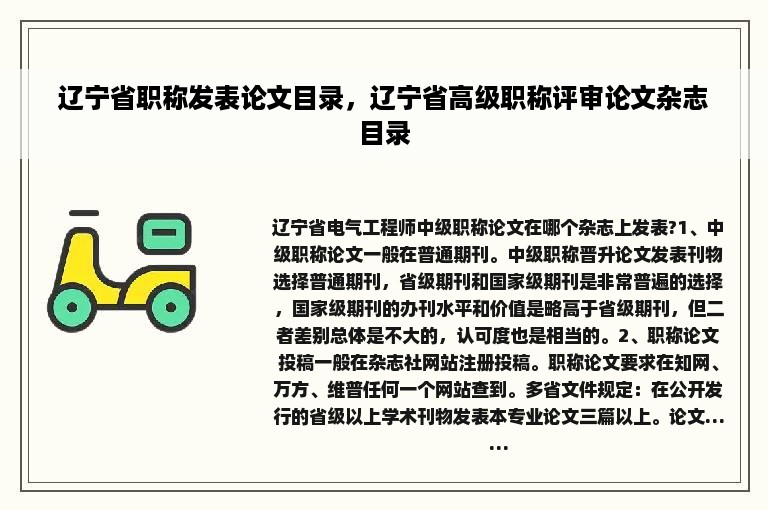 辽宁省职称发表论文目录，辽宁省高级职称评审论文杂志目录

辽宁省电气工程师中级职称论文在哪个杂志上发表?1、中级职称论文一般在普通期刊。中级职称晋升论文发表刊物选择普通期刊，省级期刊和国家级期刊是非常普遍的选择，国家级期刊的办刊水平和价值是略高于省级期刊，但二者差别总体是不大的，认可度也是相当的。2、职称论文投稿一般在杂志社网站注册投稿。职称论文要求在知网、万方、维普任何一个网站查到。多省文件规定：在公开发行的省级以上学术刊物发表本专业论文三篇以上。论文......